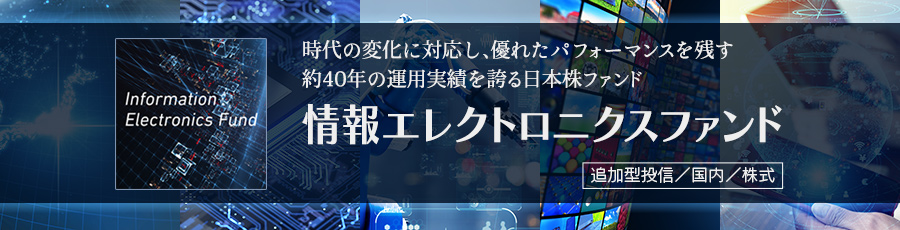 Information Electronics Fund

時代の変化に対応し、優れたパフォーマンスを残す
約40年の運用実績を誇る日本株ファンド

情報エレクトロニクスファンド

追加型投信／国内／株式